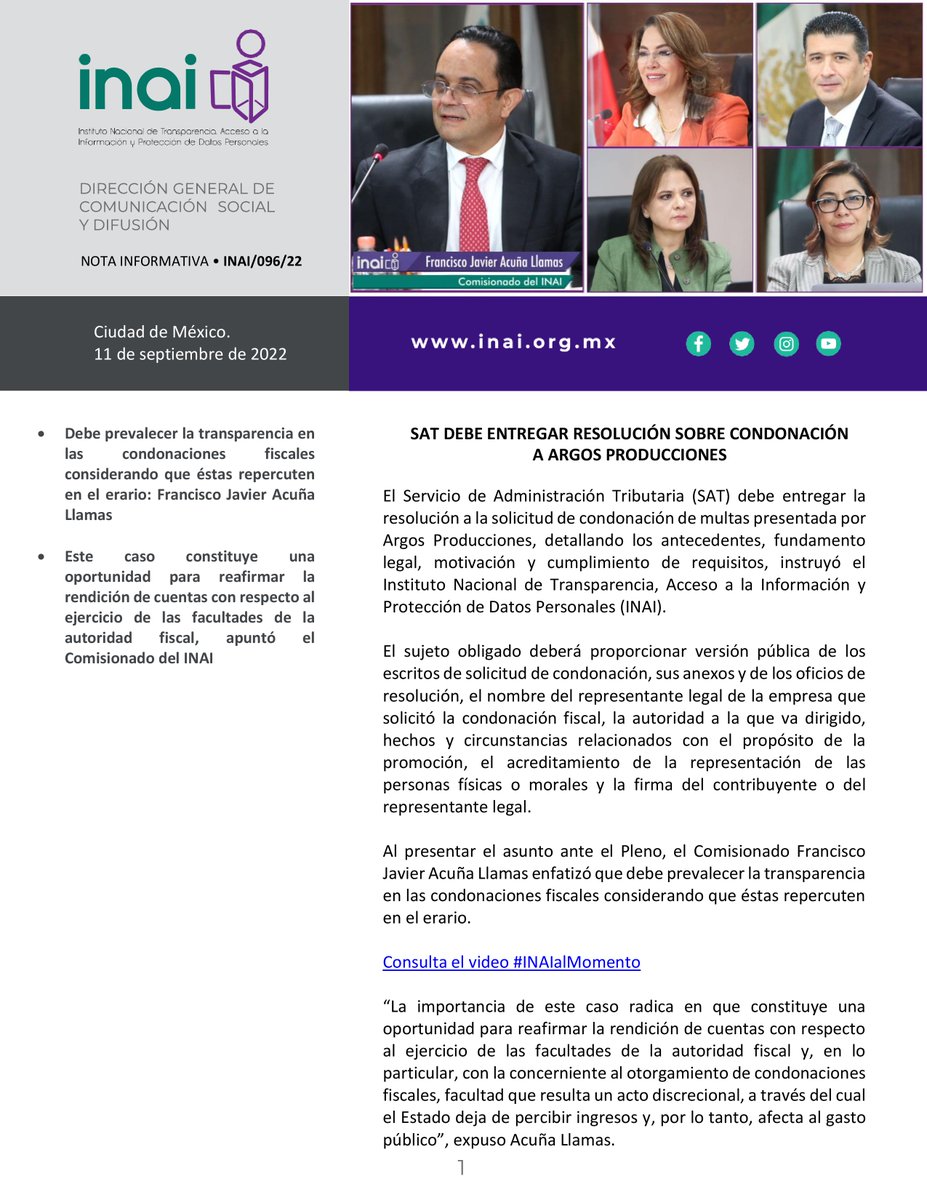 inai

Instituto Nacional de Transparencia, Acceso a la Información y Protección de Datos Personales

DIRECCIÓN GENERAL DE COMUNICACIÓN SOCIAL Y DIFUSIÓN

NOTA INFORMATIVA • INAI/096/22

inai Francisco Javier Acuña Llamas
Comisionado del INAI

Ciudad de México.
11 de septiembre de 2022

www.inai.org.mx

• Debe prevalecer la transparencia en las condonaciones fiscales considerando que éstas repercuten en el erario: Francisco Javier Acuña Llamas

• Este caso constituye una oportunidad para reafirmar la rendición de cuentas con respecto al ejercicio de las facultades de la autoridad fiscal, apuntó el Comisionado del INAI

SAT DEBE ENTREGAR RESOLUCIÓN SOBRE CONDONACIÓN A ARGOS PRODUCCIONES

El Servicio de Administración Tributaria (SAT) debe entregar la resolución a la solicitud de condonación de multas presentada por Argos Producciones, detallando los antecedentes, fundamento legal, motivación y cumplimiento de requisitos, instruyó el Instituto Nacional de Transparencia, Acceso a la Información y Protección de Datos Personales (INAI).

El sujeto obligado deberá proporcionar versión pública de los escritos de solicitud de condonación, sus anexos y de los oficios de resolución, el nombre del representante legal de la empresa que solicitó la condonación fiscal, la autoridad a la que va dirigido, hechos y circunstancias relacionados con el propósito de la promoción, el acreditamiento de la representación de las personas físicas o morales y la firma del contribuyente o del representante legal.

Al presentar el asunto ante el Pleno, el Comisionado Francisco Javier Acuña Llamas enfatizó que debe prevalecer la transparencia en las condonaciones fiscales considerando que éstas repercuten en el erario.

Consulta el video #INAIalMomento

“La importancia de este caso radica en que constituye una oportunidad para reafirmar la rendición de cuentas con respecto al ejercicio de las facultades de la autoridad fiscal y, en lo particular, con la concerniente al otorgamiento de condonaciones fiscales, facultad que resulta un acto discrecional, a través del cual el Estado deja de percibir ingresos y, por lo tanto, afecta al gasto público”, expuso Acuña Llamas.

1